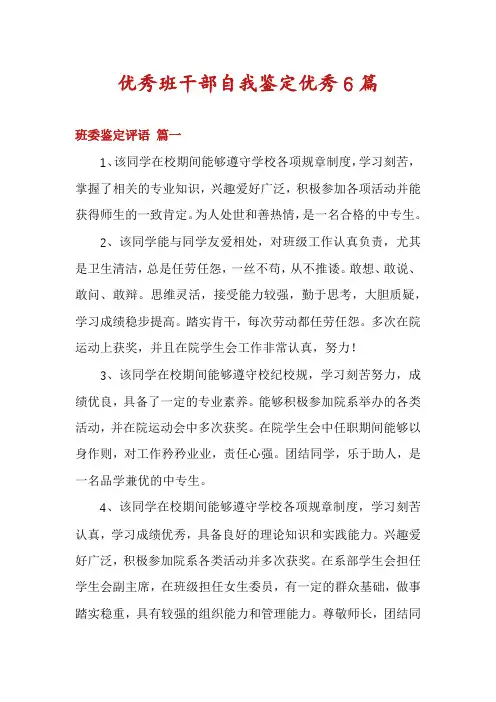 优秀班干部自我鉴定优秀6篇

班委鉴定评语 篇一

1、该同学在校期间能够遵守学校各项规章制度，学习刻苦，掌握了相关的专业知识，兴趣爱好广泛，积极参加各项活动并能获得师生的一致肯定。为人处世和善热情，是一名合格的中专生。

2、该同学能与同学友爱相处，对班级工作认真负责，尤其是卫生清洁，总是任劳任怨，一丝不苟，从不推诿。敢想、敢说、敢问、敢辩。思维灵活，接受能力较强，勤于思考，大胆质疑，学习成绩稳步提高。踏实肯干，每次劳动都任劳任怨。多次在院运动上获奖，并且在院学生会工作非常认真，努力！

3、该同学在校期间能够遵守校纪校规，学习刻苦努力，成绩优良，具备了一定的专业素养。能够积极参加院系举办的各类活动，并在院运动会中多次获奖。在院学生会中任职期间能够以身作则，对工作矜矜业业，责任心强。团结同学，乐于助人，是一名品学兼优的中专生。

4、该同学在校期间能够遵守学校各项规章制度，学习刻苦认真，学习成绩优秀，具备良好的理论知识和实践能力。兴趣爱好广泛，积极参加院系各类活动并多次获奖。在系部学生会担任学生会副主席，在班级担任女生委员，有一定的群众基础，做事踏实稳重，具有较强的组织能力和管理能力。尊敬师长，团结同